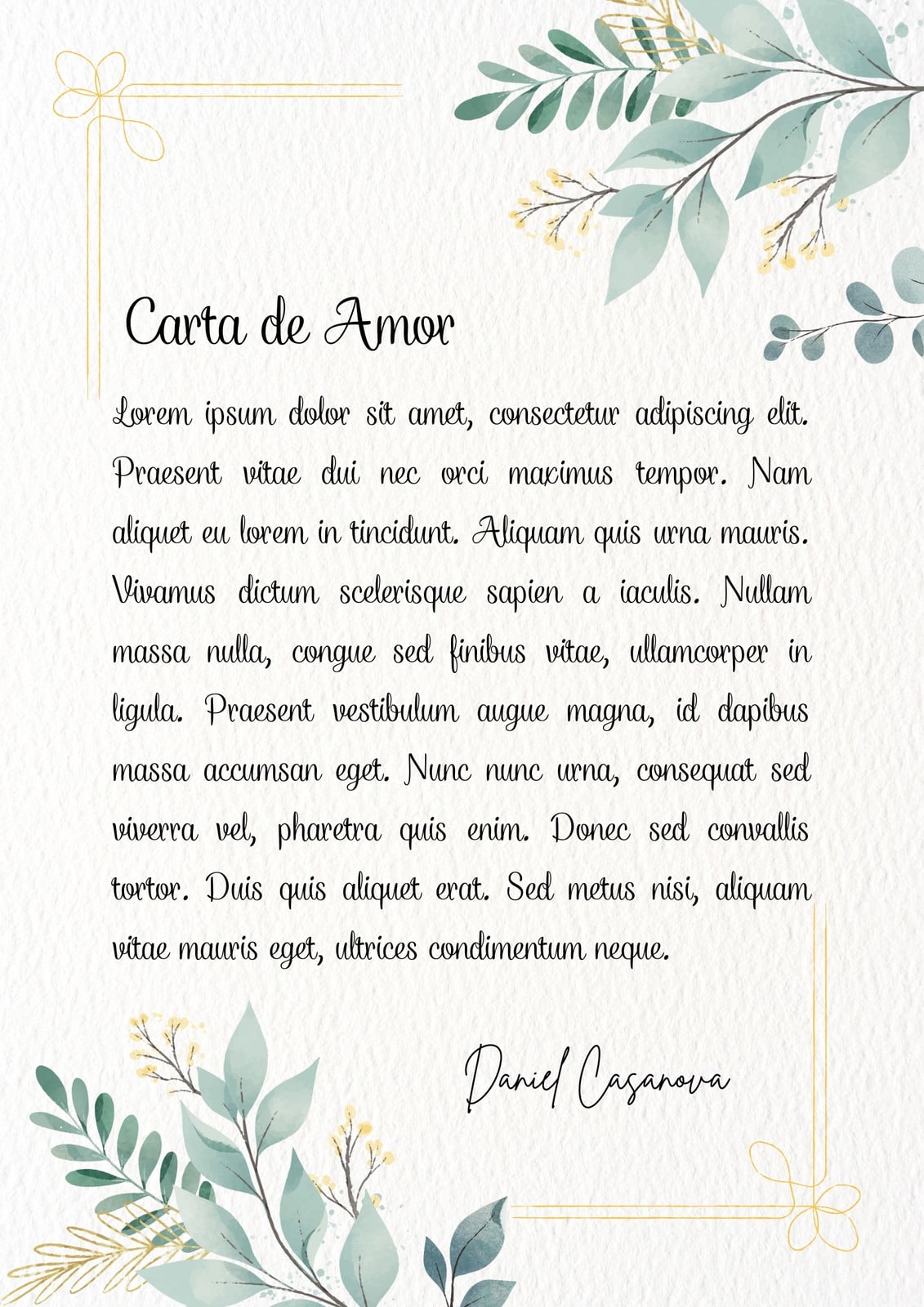 Carta de Amor

Lorem ipsum dolor sit amet, consectetur adipiscing elit. Praesent vitae dui nec orci maximus tempor. Nam aliquet eu lorem in tincidunt. Aliquam quis urna mauris. Vivamus dictum scelerisque sapien a iaculis. Nullam massa nulla, congue sed finibus vitae, ullamcorper in ligula. Praesent vestibulum augue magna, id dapibus massa accumsan eget. Nunc nunc urna, consequat sed viverra vel, pharetra quis enim. Donec sed convallis tortor. Duis quis aliquet erat. Sed metus nisi, aliquam vitae mauris eget, ultrices condimentum neque.

Daniel Casanova